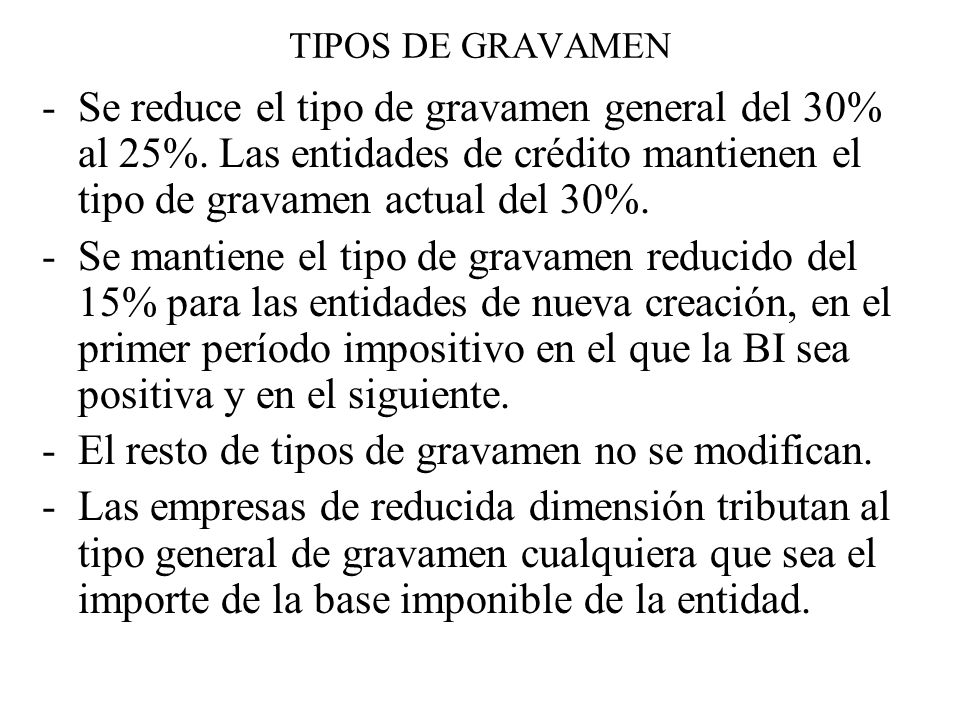 TIPOS DE GRAVAMEN

- Se reduce el tipo de gravamen general del 30% al 25%. Las entidades de crédito mantienen el tipo de gravamen actual del 30%.
- Se mantiene el tipo de gravamen reducido del 15% para las entidades de nueva creación, en el primer período impositivo en el que la BI sea positiva y en el siguiente.
- El resto de tipos de gravamen no se modifican.
- Las empresas de reducida dimensión tributan al tipo general de gravamen cualquiera que sea el importe de la base imponible de la entidad.